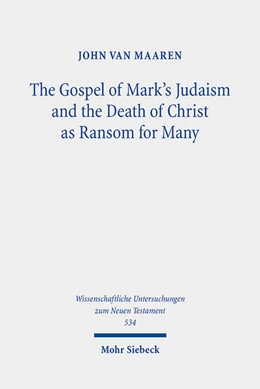 JOHN VAN MAAREN

The Gospel of Mark's Judaism and the Death of Christ as Ransom for Many

Wissenschaftliche Untersuchungen zum Neuen Testament 534

Mohr Siebeck